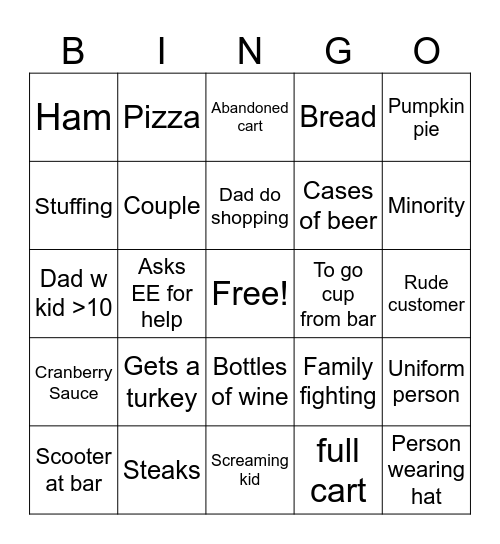 | B | I | N | G | O |
|---|---|---|---|---|
| Ham | Pizza | Abandoned cart | Bread | Pumpkin pie |
| Stuffing | Couple | Dad do shopping | Cases of beer | Minority |
| Dad w kid >10 | Asks EE for help | Free! | To go cup from bar | Rude customer |
| Cranberry Sauce | Gets a turkey | Bottles of wine | Family fighting | Uniform person |
| Scooter at bar | Steaks | Screaming kid | full cart | Person wearing hat |